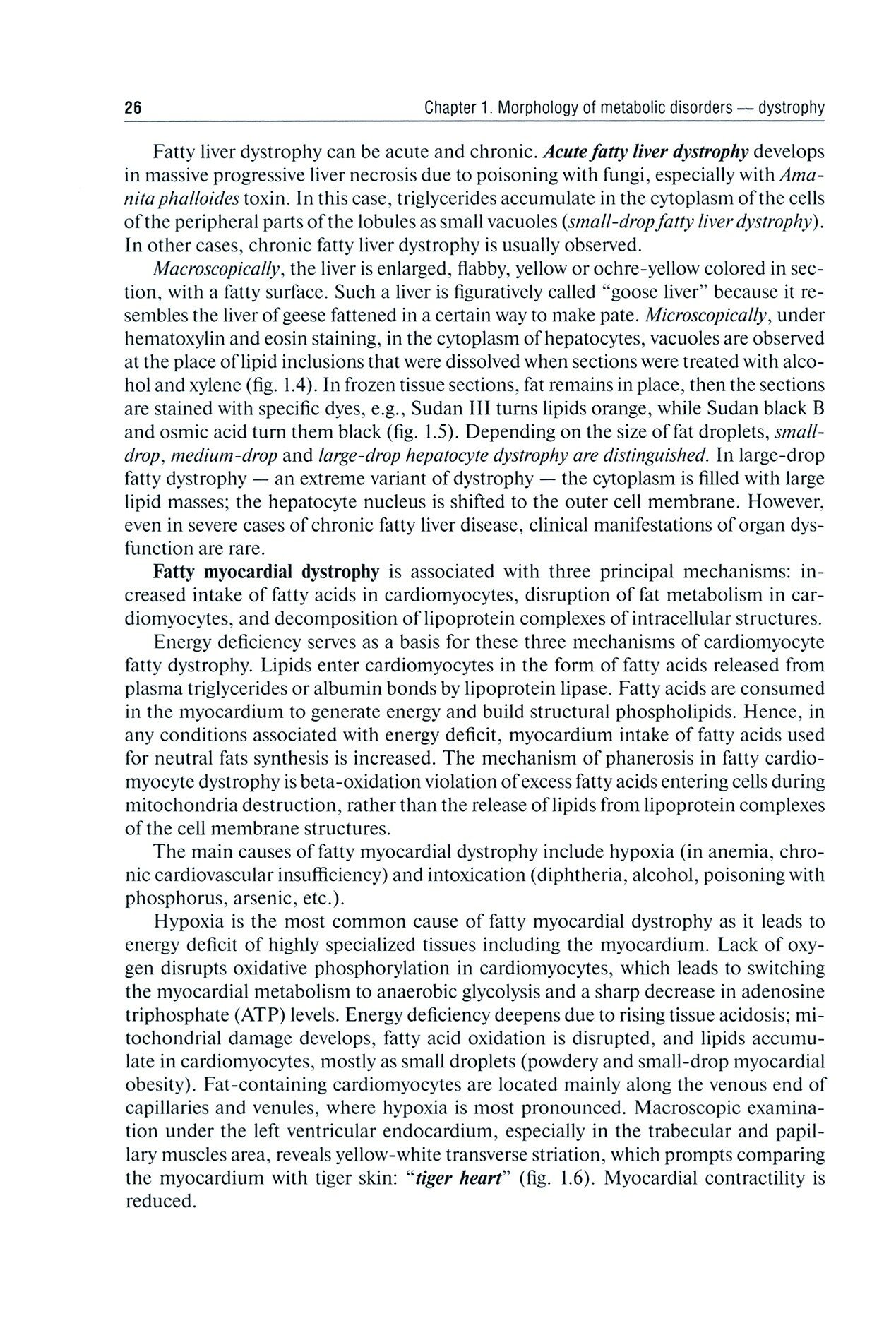 26 Chapter 1. Morphology of metabolic disorders — dystrophy

Fatty liver dystrophy can be acute and chronic. Acute fatty liver dystrophy develops in massive progressive liver necrosis due to poisoning with fungi, especially with Amanita phalloides toxin. In this case, triglycerides accumulate in the cytoplasm of the cells of the peripheral parts of the lobules as small vacuoles (small-drop fatty liver dystrophy). In other cases, chronic fatty liver dystrophy is usually observed.

Macroscopically, the liver is enlarged, flabby, yellow or ochre-yellow colored in section, with a fatty surface. Such a liver is figuratively called "goose liver" because it resembles the liver of geese fattened in a certain way to make pate. Microscopically, under hematoxylin and eosin staining, in the cytoplasm of hepatocytes, vacuoles are observed at the place of lipid inclusions that were dissolved when sections were treated with alcohol and xylene (fig. 1.4). In frozen tissue sections, fat remains in place, then the sections are stained with specific dyes, e.g., Sudan III turns lipids orange, while Sudan black B and osmic acid turn them black (fig. 1.5). Depending on the size of fat droplets, small-drop, medium-drop and large-drop hepatocyte dystrophy are distinguished. In large-drop fatty dystrophy — an extreme variant of dystrophy — the cytoplasm is filled with large lipid masses; the hepatocyte nucleus is shifted to the outer cell membrane. However, even in severe cases of chronic fatty liver disease, clinical manifestations of organ dysfunction are rare.

Fatty myocardial dystrophy is associated with three principal mechanisms: increased intake of fatty acids in cardiomyocytes, disruption of fat metabolism in cardiomyocytes, and decomposition of lipoprotein complexes of intracellular structures.

Energy deficiency serves as a basis for these three mechanisms of cardiomyocyte fatty dystrophy. Lipids enter cardiomyocytes in the form of fatty acids released from plasma triglycerides or albumin bonds by lipoprotein lipase. Fatty acids are consumed in the myocardium to generate energy and build structural phospholipids. Hence, in any conditions associated with energy deficit, myocardium intake of fatty acids used for neutral fats synthesis is increased. The mechanism of phanerosis in fatty cardiomyocyte dystrophy is beta-oxidation violation of excess fatty acids entering cells during mitochondria destruction, rather than the release of lipids from lipoprotein complexes of the cell membrane structures.

The main causes of fatty myocardial dystrophy include hypoxia (in anemia, chronic cardiovascular insufficiency) and intoxication (diphtheria, alcohol, poisoning with phosphorus, arsenic, etc.).

Hypoxia is the most common cause of fatty myocardial dystrophy as it leads to energy deficit of highly specialized tissues including the myocardium. Lack of oxygen disrupts oxidative phosphorylation in cardiomyocytes, which leads to switching the myocardial metabolism to anaerobic glycolysis and a sharp decrease in adenosine triphosphate (ATP) levels. Energy deficiency deepens due to rising tissue acidosis; mitochondrial damage develops, fatty acid oxidation is disrupted, and lipids accumulate in cardiomyocytes, mostly as small droplets (powdery and small-drop myocardial obesity). Fat-containing cardiomyocytes are located mainly along the venous end of capillaries and venules, where hypoxia is most pronounced. Macroscopic examination under the left ventricular endocardium, especially in the trabecular and papillary muscles area, reveals yellow-white transverse striation, which prompts comparing the myocardium with tiger skin: "tiger heart" (fig. 1.6). Myocardial contractility is reduced.